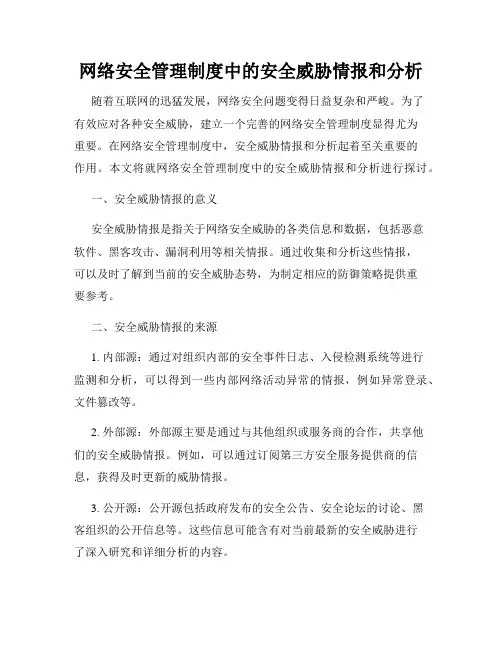 网络安全管理制度中的安全威胁情报和分析

随着互联网的迅猛发展，网络安全问题变得日益复杂和严峻。为了有效应对各种安全威胁，建立一个完善的网络安全管理制度显得尤为重要。在网络安全管理制度中，安全威胁情报和分析起着至关重要的作用。本文将就网络安全管理制度中的安全威胁情报和分析进行探讨。

一、安全威胁情报的意义

安全威胁情报是指关于网络安全威胁的各类信息和数据，包括恶意软件、黑客攻击、漏洞利用等相关情报。通过收集和分析这些情报，可以及时了解到当前的安全威胁态势，为制定相应的防御策略提供重要参考。

二、安全威胁情报的来源

1. 内部源：通过对组织内部的安全事件日志、入侵检测系统等进行监测和分析，可以得到一些内部网络活动异常的情报，例如异常登录、文件篡改等。

2. 外部源：外部源主要是通过与其他组织或服务商的合作，共享他们的安全威胁情报。例如，可以通过订阅第三方安全服务提供商的信息，获得及时更新的威胁情报。

3. 公开源：公开源包括政府发布的安全公告、安全论坛的讨论、黑客组织的公开信息等。这些信息可能含有对当前最新的安全威胁进行了深入研究和详细分析的内容。